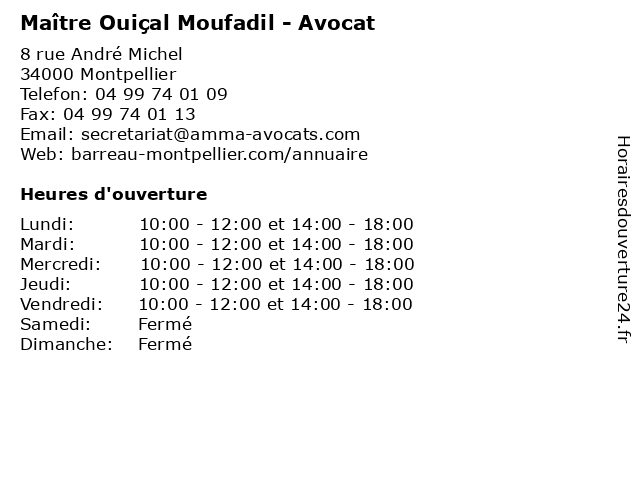 Maître Ouiçal Moufadil - Avocat

8 rue André Michel
34000 Montpellier
Telefon: 04 99 74 01 09
Fax: 04 99 74 01 13
Email: secretariat@amma-avocats.com
Web: barreau-montpellier.com/annuaire

Heures d'ouverture

| | |
|---|---|
| Lundi: | 10:00 - 12:00 et 14:00 - 18:00 |
| Mardi: | 10:00 - 12:00 et 14:00 - 18:00 |
| Mercredi: | 10:00 - 12:00 et 14:00 - 18:00 |
| Jeudi: | 10:00 - 12:00 et 14:00 - 18:00 |
| Vendredi: | 10:00 - 12:00 et 14:00 - 18:00 |
| Samedi: | Fermé |
| Dimanche: | Fermé |

Horairesdouverture24.fr